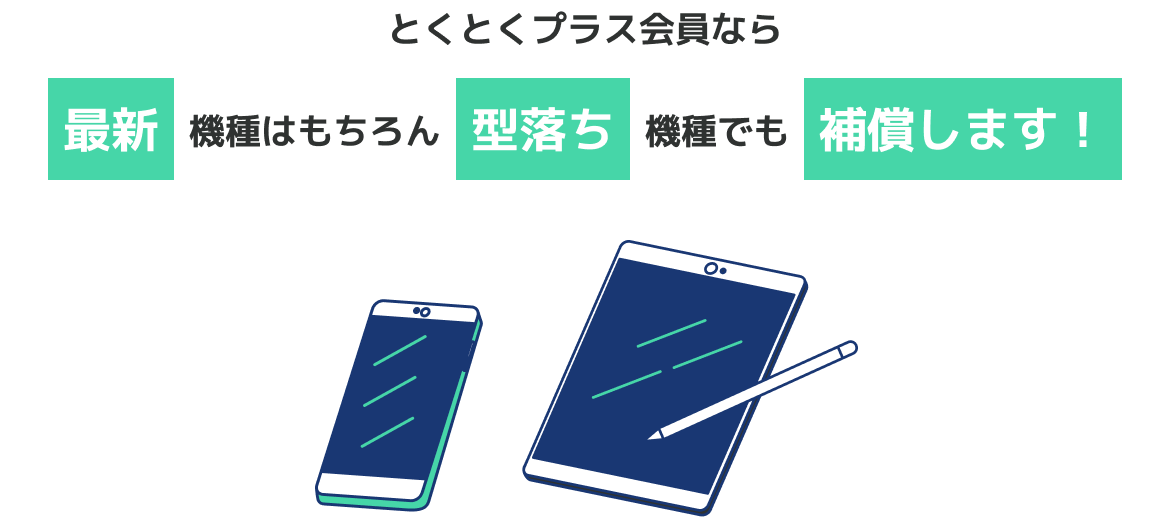 とくとくプラス会員なら

最新 機種はもちろん 型落ち 機種でも 補償します！